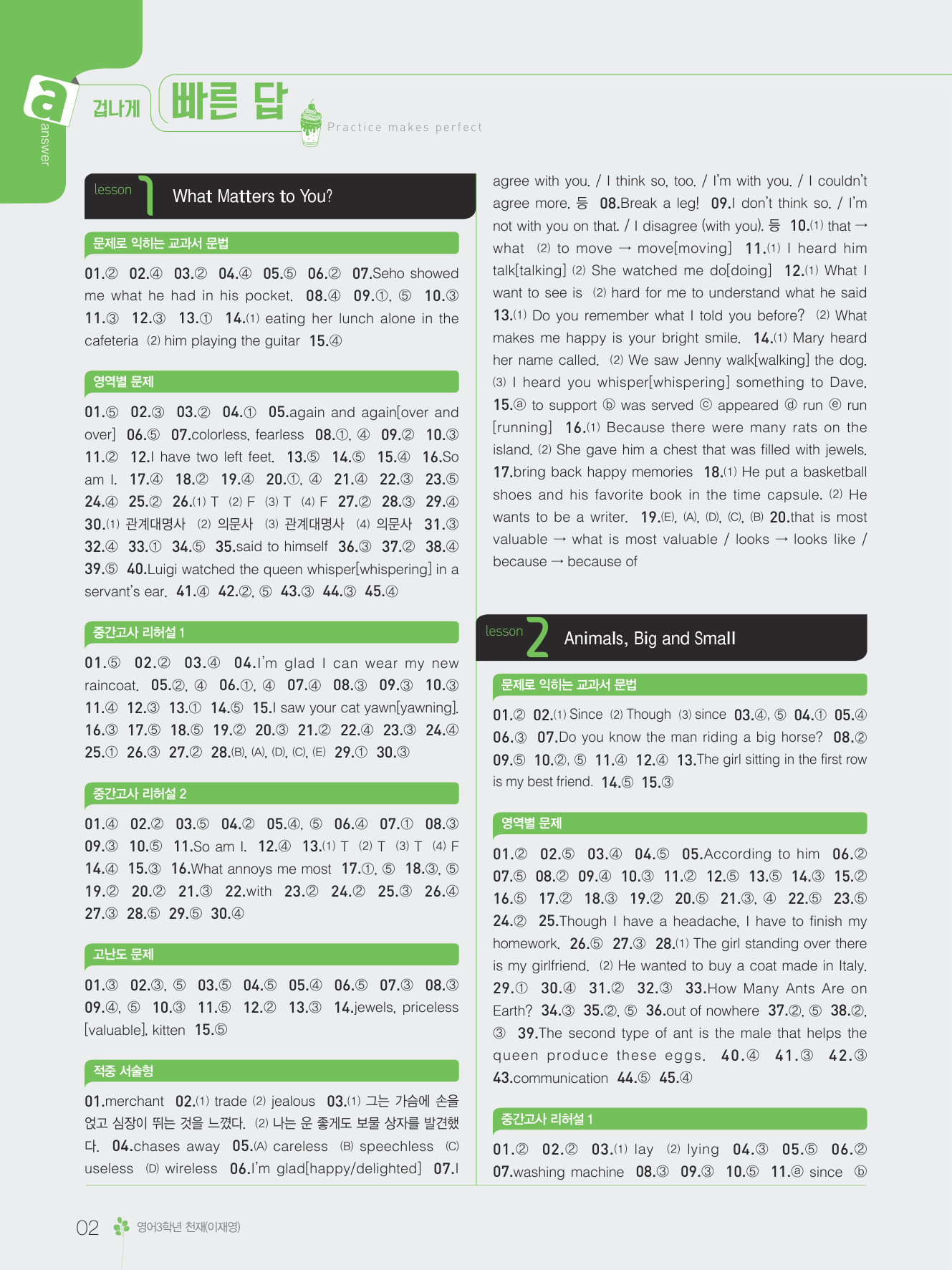 a answer

겁나게 빠른 답 Practice makes perfect

lesson 1 What Matters to You?

문제로 익히는 교과서 문법

01.② 02.④ 03.② 04.④ 05.⑤ 06.② 07.Seho showed me what he had in his pocket. 08.④ 09.①, ⑤ 10.③ 11.③ 12.③ 13.① 14.(1) eating her lunch alone in the cafeteria (2) him playing the guitar 15.④

영역별 문제

01.⑤ 02.③ 03.② 04.① 05.again and again[over and over] 06.⑤ 07.colorless, fearless 08.①, ④ 09.② 10.③ 11.② 12.I have two left feet. 13.⑤ 14.⑤ 15.④ 16.So am I. 17.④ 18.② 19.④ 20.①, ④ 21.④ 22.③ 23.⑤ 24.④ 25.② 26.(1) T (2) F (3) T (4) F 27.② 28.③ 29.④ 30.(1) 관계대명사 (2) 의문사 (3) 관계대명사 (4) 의문사 31.③ 32.④ 33.① 34.⑤ 35.said to himself 36.③ 37.② 38.④ 39.⑤ 40.Luigi watched the queen whisper[whispering] in a servant's ear. 41.④ 42.②, ⑤ 43.③ 44.③ 45.④

중간고사 리허설 1

01.⑤ 02.② 03.④ 04.I'm glad I can wear my new raincoat. 05.②, ④ 06.①, ④ 07.④ 08.③ 09.③ 10.③ 11.④ 12.③ 13.① 14.⑤ 15.I saw your cat yawn[yawning]. 16.③ 17.⑤ 18.⑤ 19.② 20.③ 21.② 22.④ 23.③ 24.④ 25.① 26.③ 27.② 28.(B), (A), (D), (C), (E) 29.① 30.③

중간고사 리허설 2

01.④ 02.② 03.⑤ 04.② 05.④, ⑤ 06.④ 07.① 08.③ 09.③ 10.⑤ 11.So am I. 12.④ 13.(1) T (2) T (3) T (4) F 14.④ 15.③ 16.What annoys me most 17.①, ⑤ 18.③, ⑤ 19.② 20.② 21.③ 22.with 23.② 24.② 25.③ 26.④ 27.③ 28.⑤ 29.⑤ 30.④

고난도 문제

01.③ 02.③, ⑤ 03.⑤ 04.⑤ 05.④ 06.⑤ 07.③ 08.③ 09.④, ⑤ 10.③ 11.⑤ 12.② 13.③ 14.jewels, priceless [valuable], kitten 15.⑤

적중 서술형

01.merchant 02.(1) trade (2) jealous 03.(1) 그는 가슴에 손을 얹고 심장이 뛰는 것을 느꼈다. (2) 나는 운 좋게도 보물 상자를 발견했다. 04.chases away 05.(A) careless (B) speechless (C) useless (D) wireless 06.I'm glad[happy/delighted] 07.I agree with you. / I think so, too. / I'm with you. / I couldn't agree more. 등 08.Break a leg! 09.I don't think so. / I'm not with you on that. / I disagree (with you). 등 10.(1) that → what (2) to move → move[moving] 11.(1) I heard him talk[talking] (2) She watched me do[doing] 12.(1) What I want to see is (2) hard for me to understand what he said 13.(1) Do you remember what I told you before? (2) What makes me happy is your bright smile. 14.(1) Mary heard her name called. (2) We saw Jenny walk[walking] the dog. (3) I heard you whisper[whispering] something to Dave. 15.ⓐ to support ⓑ was served ⓒ appeared ⓓ run ⓔ run [running] 16.(1) Because there were many rats on the island. (2) She gave him a chest that was filled with jewels. 17.bring back happy memories 18.(1) He put a basketball shoes and his favorite book in the time capsule. (2) He wants to be a writer. 19.(E), (A), (D), (C), (B) 20.that is most valuable → what is most valuable / looks → looks like / because → because of

lesson 2 Animals, Big and Small

문제로 익히는 교과서 문법

01.② 02.(1) Since (2) Though (3) since 03.④, ⑤ 04.① 05.④ 06.③ 07.Do you know the man riding a big horse? 08.② 09.⑤ 10.②, ⑤ 11.④ 12.④ 13.The girl sitting in the first row is my best friend. 14.⑤ 15.③

영역별 문제

01.② 02.⑤ 03.④ 04.⑤ 05.According to him 06.② 07.⑤ 08.② 09.④ 10.③ 11.② 12.⑤ 13.⑤ 14.③ 15.② 16.⑤ 17.② 18.③ 19.② 20.⑤ 21.③, ④ 22.⑤ 23.⑤ 24.② 25.Though I have a headache, I have to finish my homework. 26.⑤ 27.③ 28.(1) The girl standing over there is my girlfriend. (2) He wanted to buy a coat made in Italy. 29.① 30.④ 31.② 32.③ 33.How Many Ants Are on Earth? 34.③ 35.②, ⑤ 36.out of nowhere 37.②, ⑤ 38.②, ③ 39.The second type of ant is the male that helps the queen produce these eggs. 40.④ 41.③ 42.③ 43.communication 44.⑤ 45.④

중간고사 리허설 1

01.② 02.② 03.(1) lay (2) lying 04.③ 05.⑤ 06.② 07.washing machine 08.③ 09.③ 10.⑤ 11.ⓐ since ⓑ

02 영어3학년 천재(이재영)